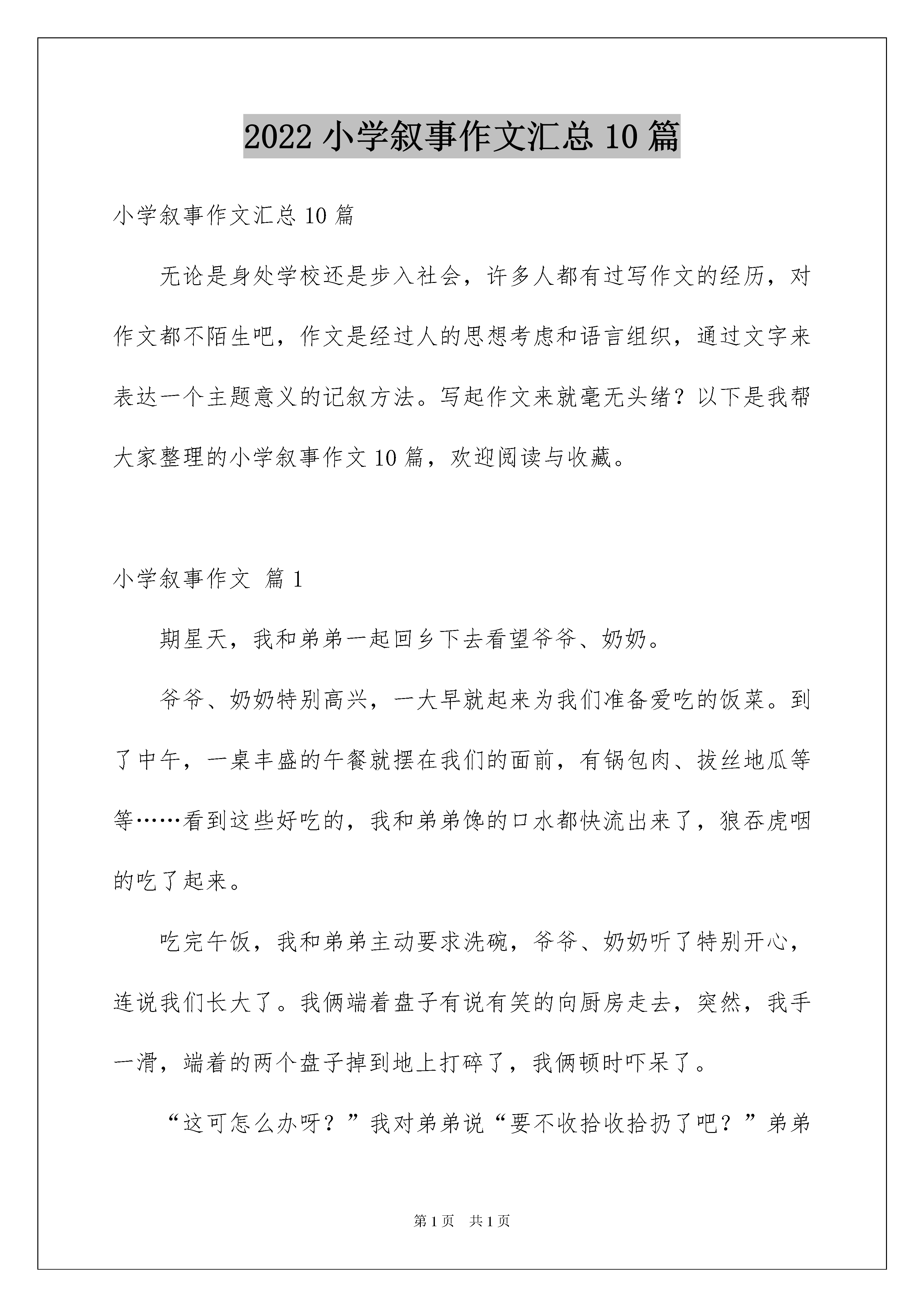 2022 小学叙事作文汇总 10 篇

小学叙事作文汇总 10 篇

无论是身处学校还是步入社会，许多人都有过写作文的经历，对作文都不陌生吧，作文是经过人的思想考虑和语言组织，通过文字来表达一个主题意义的记叙方法。写起作文来就毫无头绪？以下是我帮大家整理的小学叙事作文 10 篇，欢迎阅读与收藏。

小学叙事作文 篇 1

期星天，我和弟弟一起回乡下去看望爷爷、奶奶。

爷爷、奶奶特别高兴，一大早就起来为我们准备爱吃的饭菜。到了中午，一桌丰盛的午餐就摆在我们的面前，有锅包肉、拔丝地瓜等等……看到这些好吃的，我和弟弟馋的口水都快流出来了，狼吞虎咽的吃了起来。

吃完午饭，我和弟弟主动要求洗碗，爷爷、奶奶听了特别开心，连说我们长大了。我俩端着盘子有说有笑的向厨房走去，突然，我手一滑，端着的两个盘子掉到地上打碎了，我俩顿时吓呆了。

“这可怎么办呀？”我对弟弟说“要不收拾收拾扔了吧？”弟弟

第 1 页 共 1 页